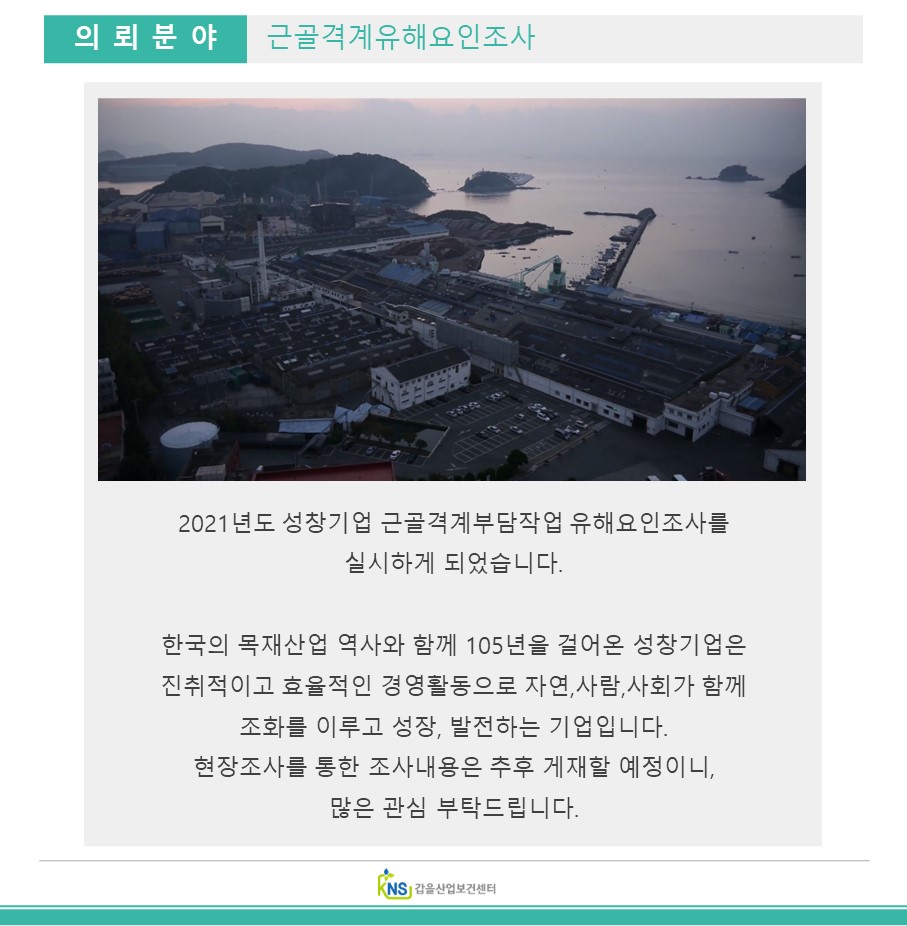 의 뢰 분 야 근골격계유해요인조사

2021년도 성창기업 근골격계부담작업 유해요인조사를 실시하게 되었습니다.

한국의 목재산업 역사와 함께 105년을 걸어온 성창기업은 진취적이고 효율적인 경영활동으로 자연,사람,사회가 함께 조화를 이루고 성장, 발전하는 기업입니다.
현장조사를 통한 조사내용은 추후 게재할 예정이니, 많은 관심 부탁드립니다.

KNS 갑을산업보건센터